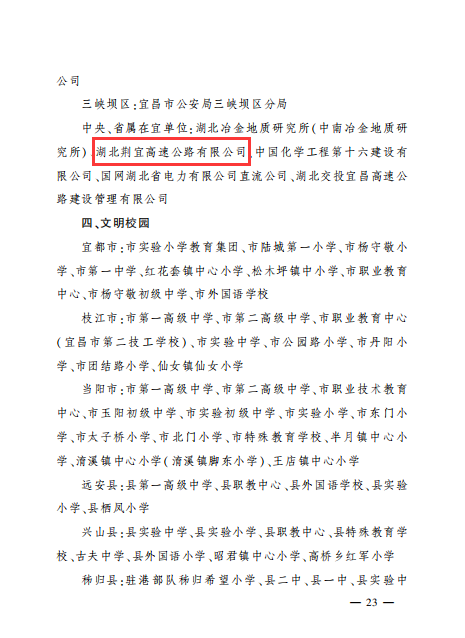 公司

三峡坝区：宜昌市公安局三峡坝区分局

中央、省属在宜单位：湖北冶金地质研究所（中南冶金地质研究所）、湖北荆宜高速公路有限公司、中国化学工程第十六建设有限公司、国网湖北省电力有限公司直流公司、湖北交投宜昌高速公路建设管理有限公司

四、文明校园

宜都市：市实验小学教育集团、市陆城第一小学、市杨守敬小学、市第一中学、红花套镇中心小学、松木坪镇中小学、市职业教育中心、市杨守敬初级中学、市外国语学校

枝江市：市第一高级中学、市第二高级中学、市职业教育中心（宜昌市第二技工学校）、市实验中学、市公园路小学、市丹阳小学、市团结路小学、仙女镇仙女小学

当阳市：市第一高级中学、市第二高级中学、市职业技术教育中心、市玉阳初级中学、市实验初级中学、市实验小学、市东门小学、市太子桥小学、市北门小学、市特殊教育学校、半月镇中心小学、淯溪镇中心小学（淯溪镇脚东小学）、王店镇中心小学

远安县：县第一高级中学、县职教中心、县外国语学校、县实验小学、县栖凤小学

兴山县：县实验中学、县实验小学、县职教中心、县特殊教育学校、古夫中学、县外国语小学、昭君镇中心小学、高桥乡红军小学

秭归县：驻港部队秭归希望小学、县二中、县一中、县实验中

— 23 —